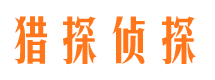 猎探侦探